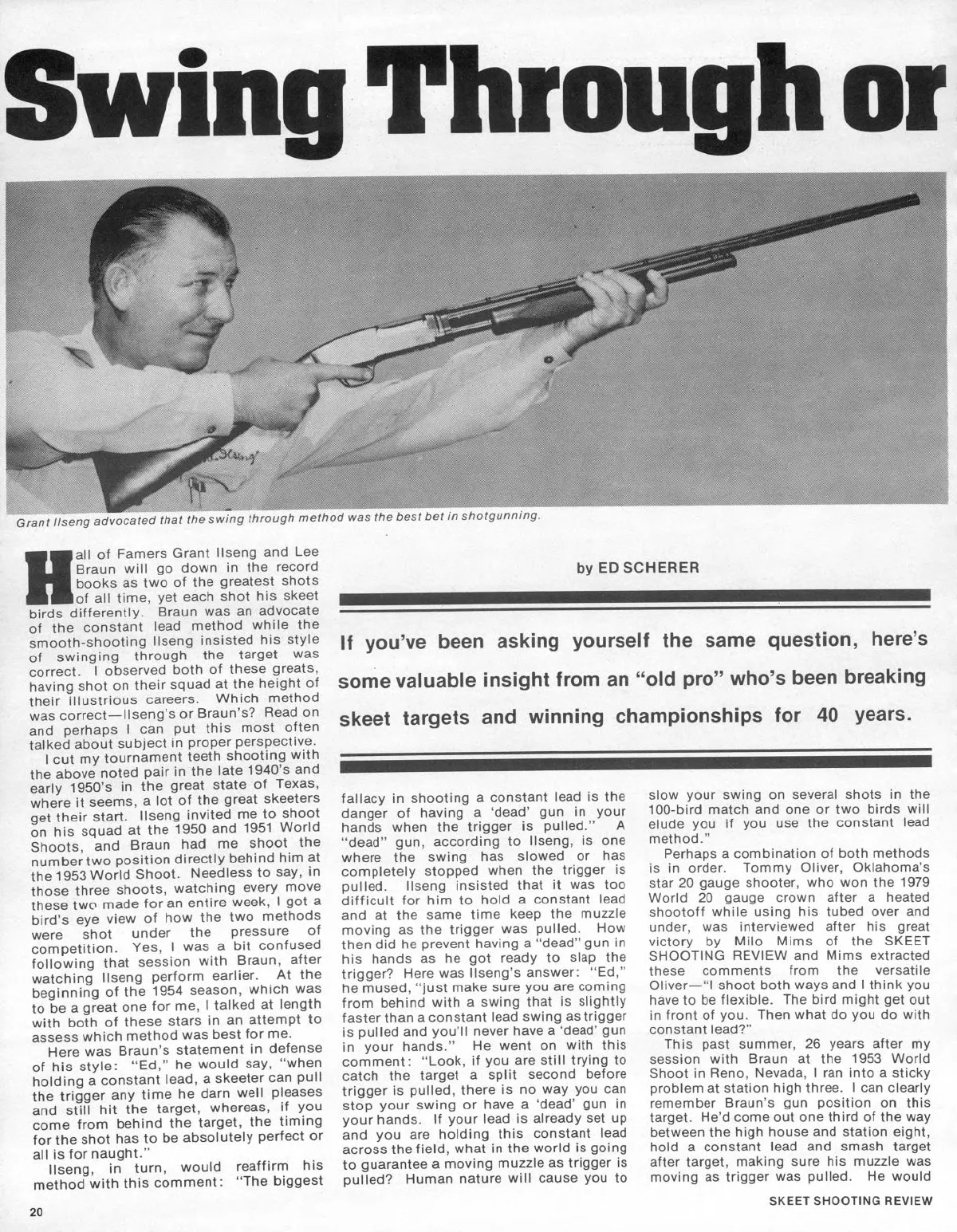 Swing Through or

Grant Ilseng advocated that the swing through method was the best bet in shotgunning.

by ED SCHERER

If you've been asking yourself the same question, here's some valuable insight from an "old pro" who's been breaking skeet targets and winning championships for 40 years.

Hall of Famers Grant Ilseng and Lee Braun will go down in the record books as two of the greatest shots of all time, yet each shot his skeet birds differently. Braun was an advocate of the constant lead method while the smooth-shooting Ilseng insisted his style of swinging through the target was correct. I observed both of these greats, having shot on their squad at the height of their illustrious careers. Which method was correct—Ilseng's or Braun's? Read on and perhaps I can put this most often talked about subject in proper perspective.

I cut my tournament teeth shooting with the above noted pair in the late 1940's and early 1950's in the great state of Texas, where it seems, a lot of the great skeeters get their start. Ilseng invited me to shoot on his squad at the 1950 and 1951 World Shoots, and Braun had me shoot the number two position directly behind him at the 1953 World Shoot. Needless to say, in those three shoots, watching every move these two made for an entire week, I got a bird's eye view of how the two methods were shot under the pressure of competition. Yes, I was a bit confused following that session with Braun, after watching Ilseng perform earlier. At the beginning of the 1954 season, which was to be a great one for me, I talked at length with both of these stars in an attempt to assess which method was best for me.

Here was Braun's statement in defense of his style: "Ed," he would say, "when holding a constant lead, a skeeter can pull the trigger any time he darn well pleases and still hit the target, whereas, if you come from behind the target, the timing for the shot has to be absolutely perfect or all is for naught."

Ilseng, in turn, would reaffirm his method with this comment: "The biggest fallacy in shooting a constant lead is the danger of having a 'dead' gun in your hands when the trigger is pulled." A "dead" gun, according to Ilseng, is one where the swing has slowed or has completely stopped when the trigger is pulled. Ilseng insisted that it was too difficult for him to hold a constant lead and at the same time keep the muzzle moving as the trigger was pulled. How then did he prevent having a "dead" gun in his hands as he got ready to slap the trigger? Here was Ilseng's answer: "Ed," he mused, "just make sure you are coming from behind with a swing that is slightly faster than a constant lead swing as trigger is pulled and you'll never have a 'dead' gun in your hands." He went on with this comment: "Look, if you are still trying to catch the target a split second before trigger is pulled, there is no way you can stop your swing or have a 'dead' gun in your hands. If your lead is already set up and you are holding this constant lead across the field, what in the world is going to guarantee a moving muzzle as trigger is pulled? Human nature will cause you to slow your swing on several shots in the 100-bird match and one or two birds will elude you if you use the constant lead method."

Perhaps a combination of both methods is in order. Tommy Oliver, Oklahoma's star 20 gauge shooter, who won the 1979 World 20 gauge crown after a heated shootoff while using his tubed over and under, was interviewed after his great victory by Milo Mims of the SKEET SHOOTING REVIEW and Mims extracted these comments from the versatile Oliver—"I shoot both ways and I think you have to be flexible. The bird might get out in front of you. Then what do you do with constant lead?"

This past summer, 26 years after my session with Braun at the 1953 World Shoot in Reno, Nevada, I ran into a sticky problem at station high three. I can clearly remember Braun's gun position on this target. He'd come out one third of the way between the high house and station eight, hold a constant lead and smash target after target, making sure his muzzle was moving as trigger was pulled. He would

20

SKEET SHOOTING REVIEW